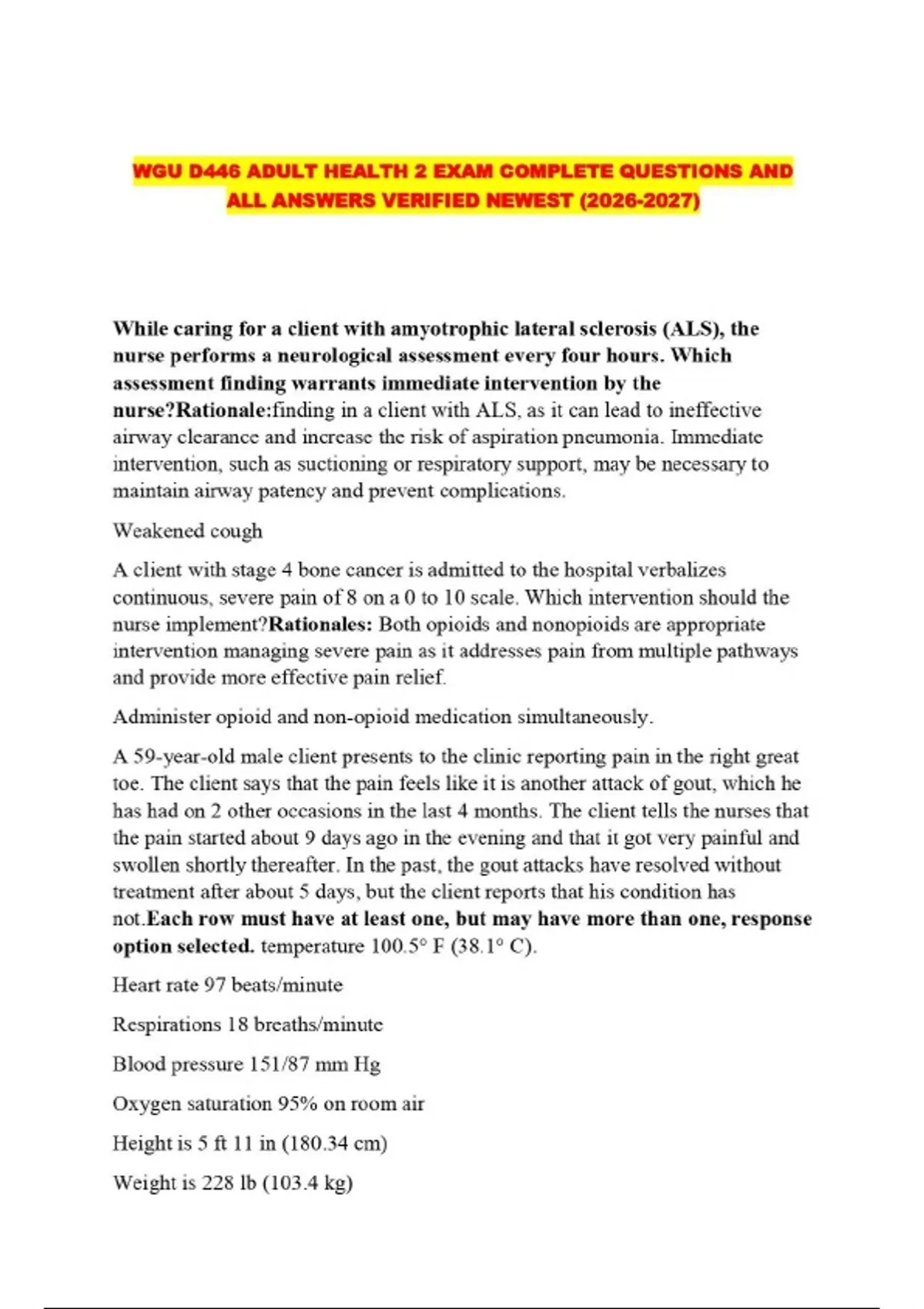 WGU D446 ADULT HEALTH 2 EXAM COMPLETE QUESTIONS AND ALL ANSWERS VERIFIED NEWEST (2026-2027)

While caring for a client with amyotrophic lateral sclerosis (ALS), the nurse performs a neurological assessment every four hours. Which assessment finding warrants immediate intervention by the nurse?Rationale:finding in a client with ALS, as it can lead to ineffective airway clearance and increase the risk of aspiration pneumonia. Immediate intervention, such as suctioning or respiratory support, may be necessary to maintain airway patency and prevent complications.

Weakened cough

A client with stage 4 bone cancer is admitted to the hospital verbalizes continuous, severe pain of 8 on a 0 to 10 scale. Which intervention should the nurse implement?Rationales: Both opioids and nonopioids are appropriate intervention managing severe pain as it addresses pain from multiple pathways and provide more effective pain relief.

Administer opioid and non-opioid medication simultaneously.

A 59-year-old male client presents to the clinic reporting pain in the right great toe. The client says that the pain feels like it is another attack of gout, which he has had on 2 other occasions in the last 4 months. The client tells the nurses that the pain started about 9 days ago in the evening and that it got very painful and swollen shortly thereafter. In the past, the gout attacks have resolved without treatment after about 5 days, but the client reports that his condition has not.Each row must have at least one, but may have more than one, response option selected. temperature 100.5° F (38.1° C).

Heart rate 97 beats/minute

Respirations 18 breaths/minute

Blood pressure 151/87 mm Hg

Oxygen saturation 95% on room air

Height is 5 ft 11 in (180.34 cm)

Weight is 228 lb (103.4 kg)